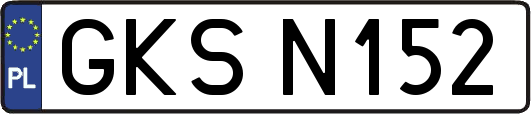 PL
GKS N152